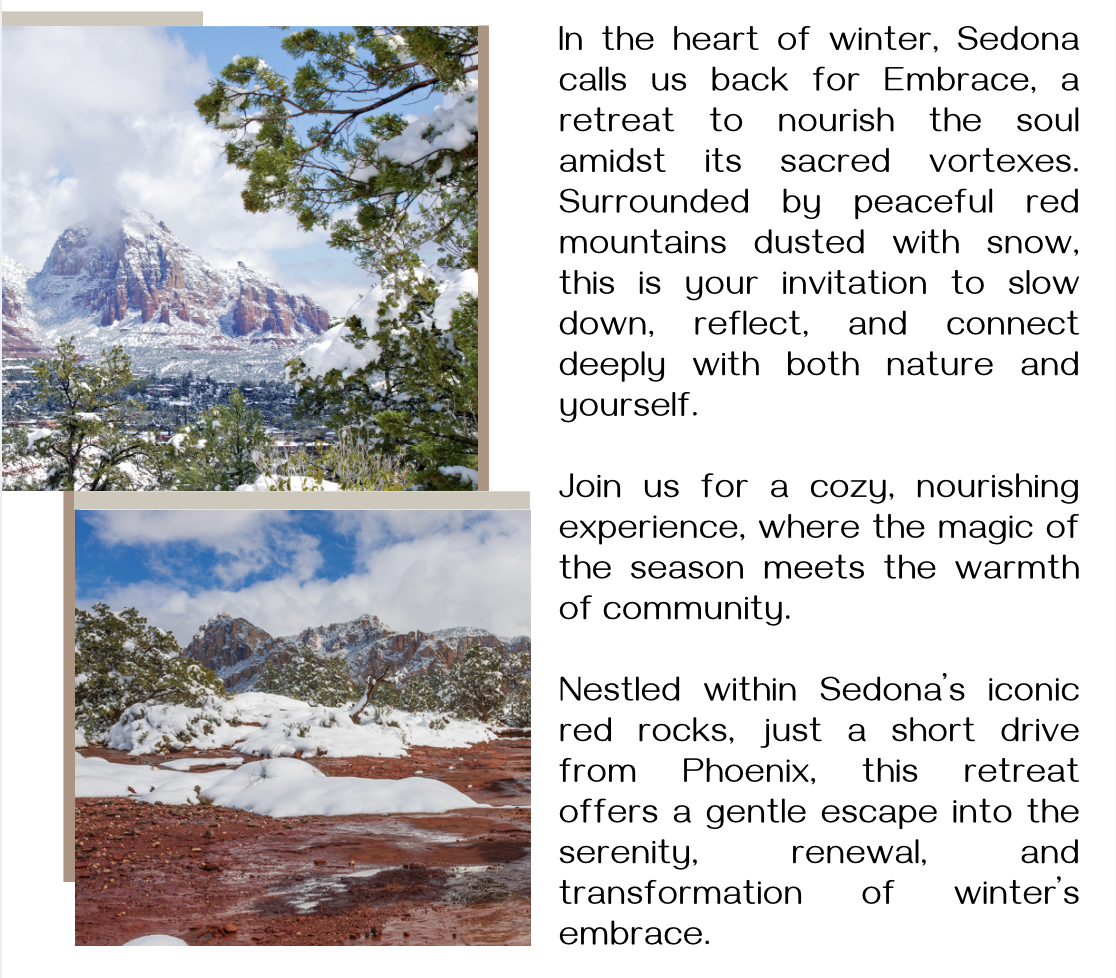 In the heart of winter, Sedona calls us back for Embrace, a retreat to nourish the soul amidst its sacred vortexes. Surrounded by peaceful red mountains dusted with snow, this is your invitation to slow down, reflect, and connect deeply with both nature and yourself.

Join us for a cozy, nourishing experience, where the magic of the season meets the warmth of community.

Nestled within Sedona's iconic red rocks, just a short drive from Phoenix, this retreat offers a gentle escape into the serenity, renewal, and transformation of winter's embrace.